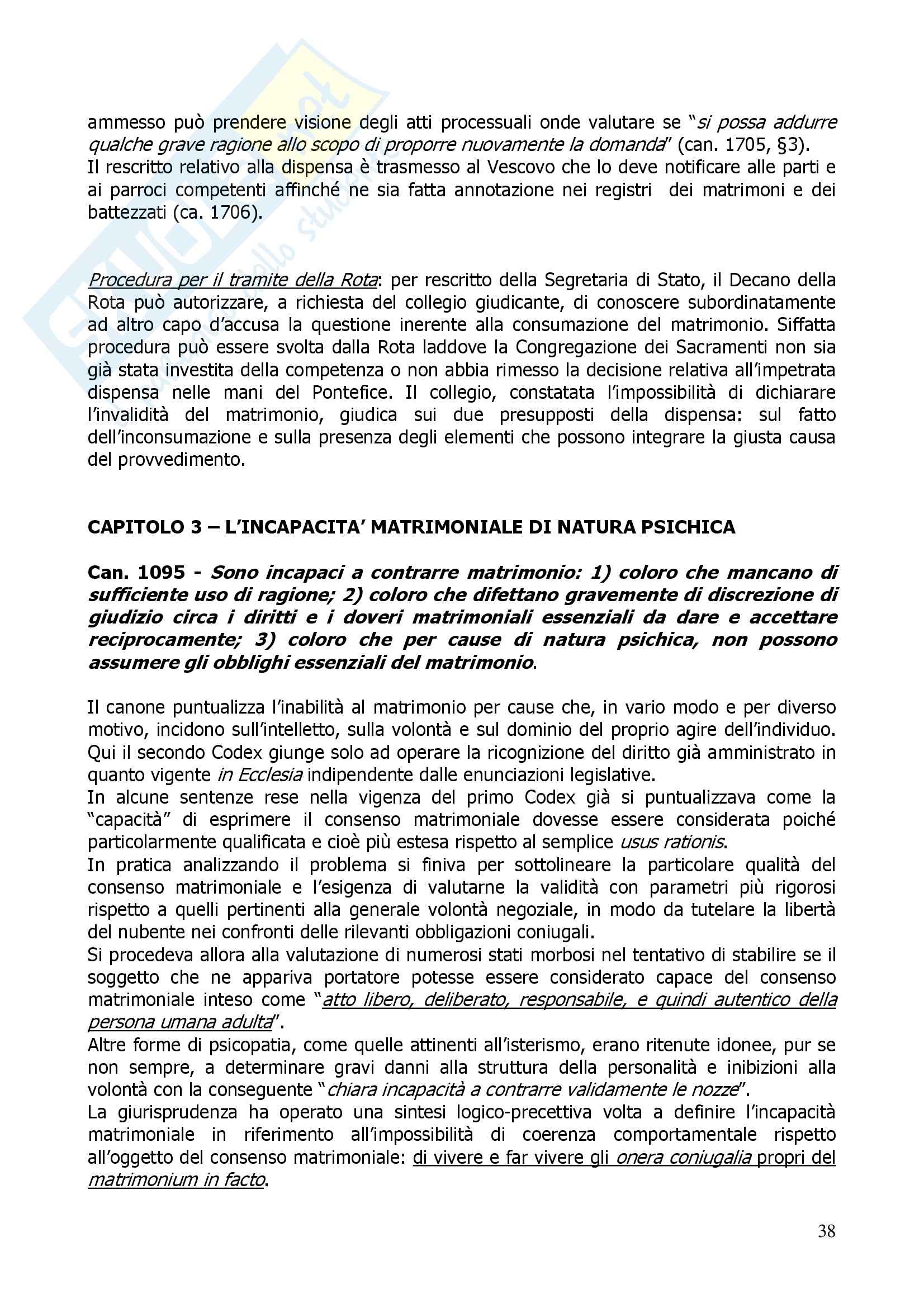 ammesso può prendere visione degli atti processuali onde valutare se "si possa addurre qualche grave ragione allo scopo di proporre nuovamente la domanda" (can. 1705, §3).
Il rescritto relativo alla dispensa è trasmesso al Vescovo che lo deve notificare alle parti e ai parroci competenti affinché ne sia fatta annotazione nei registri dei matrimoni e dei battezzati (ca. 1706).

Procedura per il tramite della Rota: per rescritto della Segretaria di Stato, il Decano della Rota può autorizzare, a richiesta del collegio giudicante, di conoscere subordinatamente ad altro capo d'accusa la questione inerente alla consumazione del matrimonio. Siffatta procedura può essere svolta dalla Rota laddove la Congregazione dei Sacramenti non sia già stata investita della competenza o non abbia rimesso la decisione relativa all'impetrata dispensa nelle mani del Pontefice. Il collegio, constatata l'impossibilità di dichiarare l'invalidità del matrimonio, giudica sui due presupposti della dispensa: sul fatto dell'inconsumazione e sulla presenza degli elementi che possono integrare la giusta causa del provvedimento.

CAPITOLO 3 – L'INCAPACITA' MATRIMONIALE DI NATURA PSICHICA

Can. 1095 - Sono incapaci a contrarre matrimonio: 1) coloro che mancano di sufficiente uso di ragione; 2) coloro che difettano gravemente di discrezione di giudizio circa i diritti e i doveri matrimoniali essenziali da dare e accettare reciprocamente; 3) coloro che per cause di natura psichica, non possono assumere gli obblighi essenziali del matrimonio.

Il canone puntualizza l'inabilità al matrimonio per cause che, in vario modo e per diverso motivo, incidono sull'intelletto, sulla volontà e sul dominio del proprio agire dell'individuo. Qui il secondo Codex giunge solo ad operare la ricognizione del diritto già amministrato in quanto vigente in Ecclesia indipendente dalle enunciazioni legislative.
In alcune sentenze rese nella vigenza del primo Codex già si puntualizzava come la "capacità" di esprimere il consenso matrimoniale dovesse essere considerata poiché particolarmente qualificata e cioè più estesa rispetto al semplice usus rationis.
In pratica analizzando il problema si finiva per sottolineare la particolare qualità del consenso matrimoniale e l'esigenza di valutarne la validità con parametri più rigorosi rispetto a quelli pertinenti alla generale volontà negoziale, in modo da tutelare la libertà del nubente nei confronti delle rilevanti obbligazioni coniugali.
Si procedeva allora alla valutazione di numerosi stati morbosi nel tentativo di stabilire se il soggetto che ne appariva portatore potesse essere considerato capace del consenso matrimoniale inteso come "atto libero, deliberato, responsabile, e quindi autentico della persona umana adulta".
Altre forme di psicopatia, come quelle attinenti all'isterismo, erano ritenute idonee, pur se non sempre, a determinare gravi danni alla struttura della personalità e inibizioni alla volontà con la conseguente "chiara incapacità a contrarre validamente le nozze".
La giurisprudenza ha operato una sintesi logico-precettiva volta a definire l'incapacità matrimoniale in riferimento all'impossibilità di coerenza comportamentale rispetto all'oggetto del consenso matrimoniale: di vivere e far vivere gli onera coniugalia propri del matrimonium in facto.

38